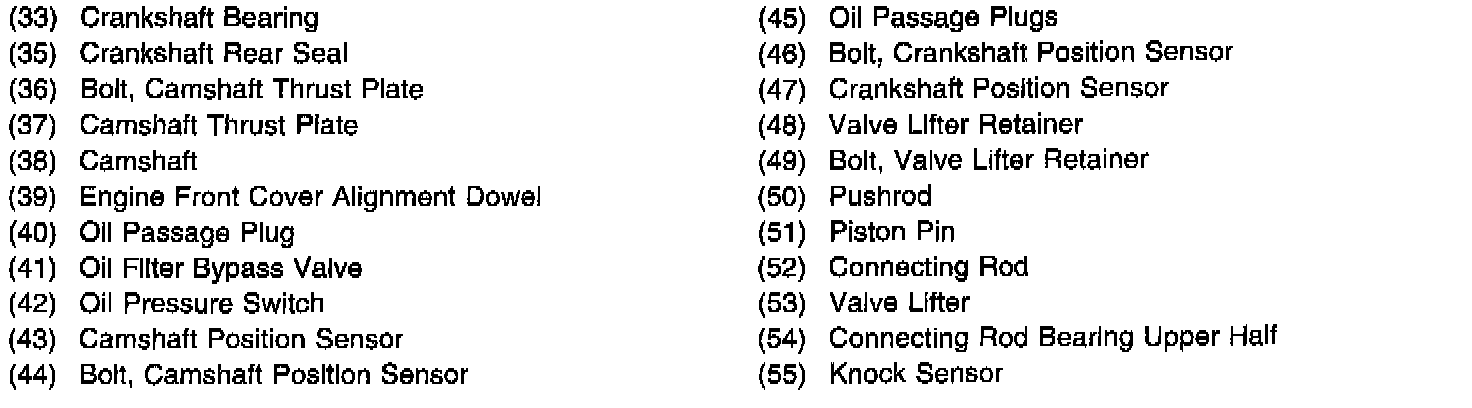 (33) Crankshaft Bearing
(35) Crankshaft Rear Seal
(36) Bolt, Camshaft Thrust Plate
(37) Camshaft Thrust Plate
(38) Camshaft
(39) Engine Front Cover Alignment Dowel
(40) Oil Passage Plug
(41) Oil Filter Bypass Valve
(42) Oil Pressure Switch
(43) Camshaft Position Sensor
(44) Bolt, Camshaft Position Sensor

(45) Oil Passage Plugs
(46) Bolt, Crankshaft Position Sensor
(47) Crankshaft Position Sensor
(48) Valve Lifter Retainer
(49) Bolt, Valve Lifter Retainer
(50) Pushrod
(51) Piston Pin
(52) Connecting Rod
(53) Valve Lifter
(54) Connecting Rod Bearing Upper Half
(55) Knock Sensor